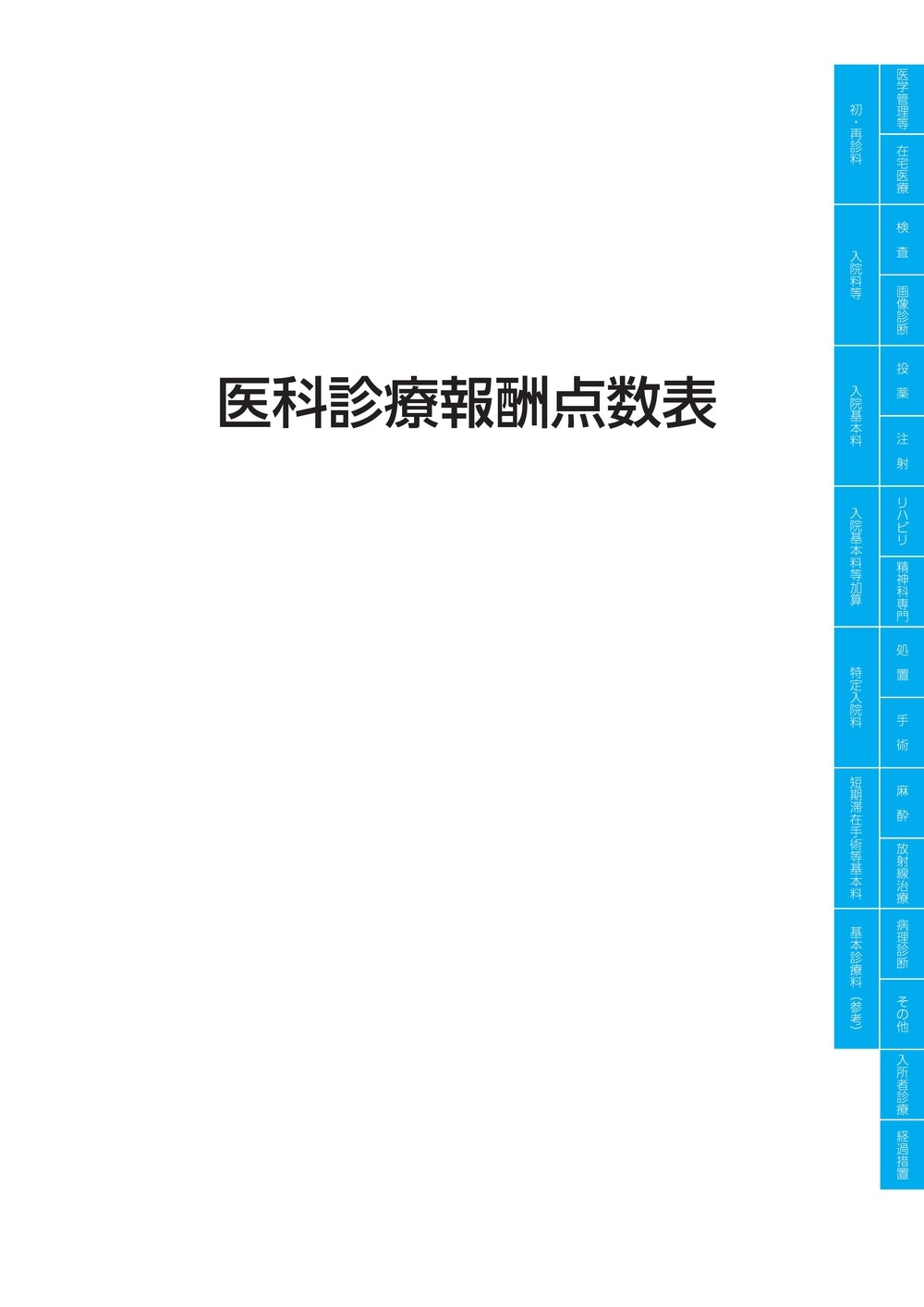 医科診療報酬点数表

初・再診料
入院料等
入院基本料
入院基本料等加算
特定入院料
短期滞在手術等基本料
基本診療料（参考）

医学管理等
在宅医療
検査
画像診断
投薬
注射
リハビリ
精神科専門
処置
手術
麻酔
放射線治療
病理診断
その他
入所者診療
経過措置